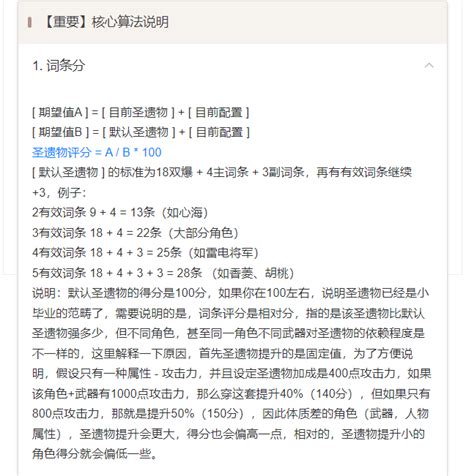 【重要】核心算法说明

1. 词条分

[ 期望值A ] = [ 目前圣遗物 ] + [ 目前配置 ]
[ 期望值B ] = [ 默认圣遗物 ] + [ 目前配置 ]
圣遗物评分 = A / B * 100
[ 默认圣遗物 ] 的标准为18双爆 + 4主词条 + 3副词条，再有有效词条继续+3，例子：
2有效词条 9 + 4 = 13条（如心海）
3有效词条 18 + 4 = 22条（大部分角色）
4有效词条 18 + 4 + 3 = 25条（如雷电将军）
5有效词条 18 + 4 + 3 + 3 = 28条 （如香菱、胡桃）
说明：默认圣遗物的得分是100分，如果你在100左右，说明圣遗物已经是小毕业的范畴了，需要说明的是，词条评分是相对分，指的是该圣遗物比默认圣遗物强多少，但不同角色，甚至同一角色不同武器对圣遗物的依赖程度是不一样的，这里解释一下原因，首先圣遗物提升的是固定值，为了方便说明，假设只有一种属性 - 攻击力，并且设定圣遗物加成是400点攻击力，如果该角色+武器有1000点攻击力，那么穿这套提升40%（140分），但如果只有800点攻击力，那就是提升50%（150分），因此体质差的角色（武器，人物属性），圣遗物提升会更大，得分也会偏高一点，相对的，圣遗物提升小的角色得分就会偏低一些。